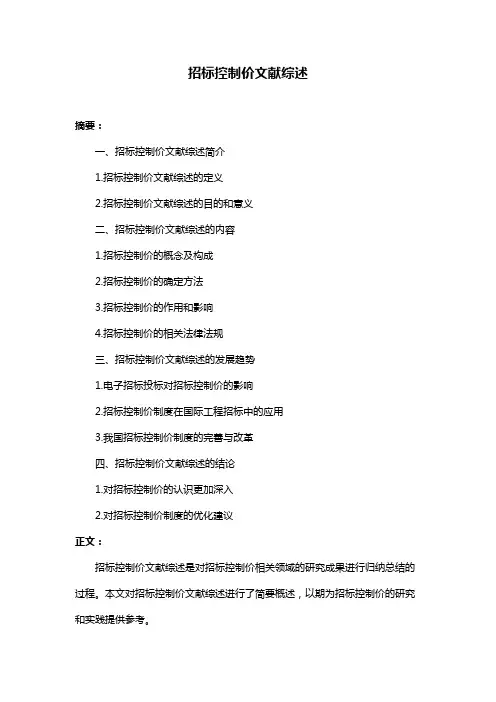 招标控制价文献综述

摘要：

一、招标控制价文献综述简介

1.招标控制价文献综述的定义

2.招标控制价文献综述的目的和意义

二、招标控制价文献综述的内容

1.招标控制价的概念及构成

2.招标控制价的确定方法

3.招标控制价的作用和影响

4.招标控制价的相关法律法规

三、招标控制价文献综述的发展趋势

1.电子招标投标对招标控制价的影响

2.招标控制价制度在国际工程招标中的应用

3.我国招标控制价制度的完善与改革

四、招标控制价文献综述的结论

1.对招标控制价的认识更加深入

2.对招标控制价制度的优化建议

正文：

招标控制价文献综述是对招标控制价相关领域的研究成果进行归纳总结的过程。本文对招标控制价文献综述进行了简要概述，以期为招标控制价的研究和实践提供参考。